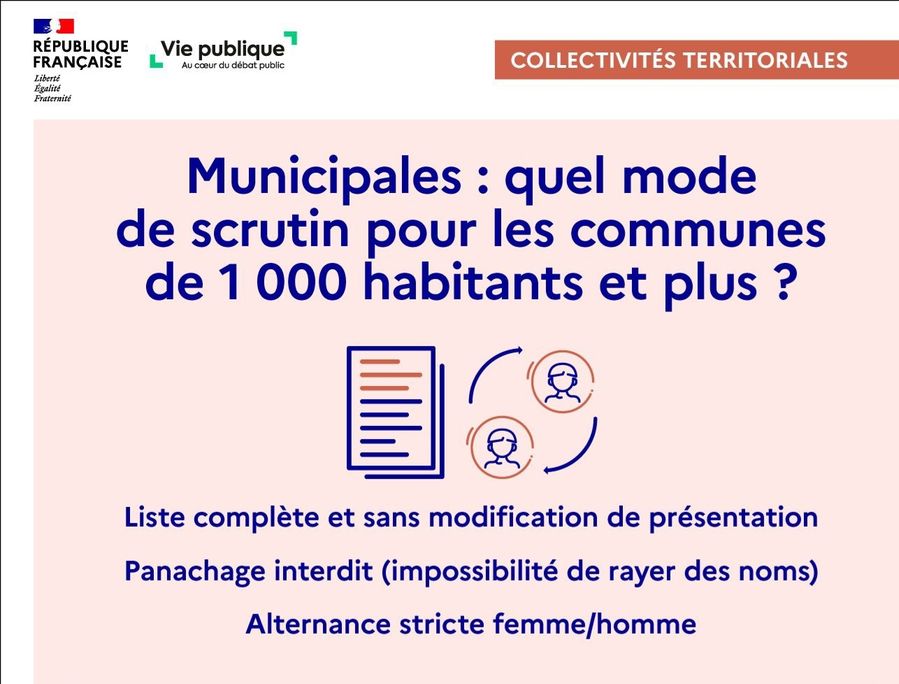 RÉPUBLIQUE FRANÇAISE
Liberté
Égalité
Fraternité

Vie publique
Au cœur du débat public

COLLECTIVITÉS TERRITORIALES

Municipales : quel mode de scrutin pour les communes de 1 000 habitants et plus ?

Liste complète et sans modification de présentation

Panachage interdit (impossibilité de rayer des noms)

Alternance stricte femme/homme